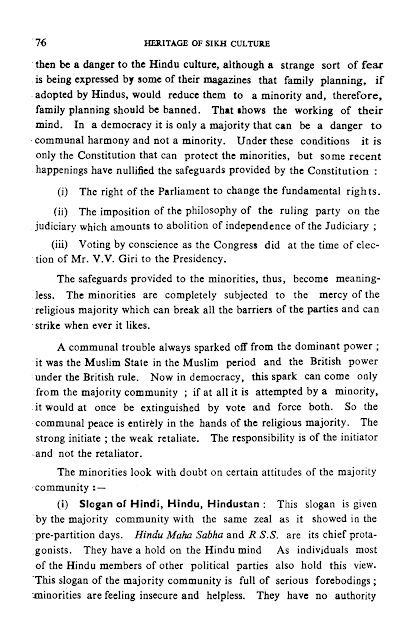 76 HERITAGE OF SIKH CULTURE

then be a danger to the Hindu culture, although a strange sort of fear is being expressed by some of their magazines that family planning, if adopted by Hindus, would reduce them to a minority and, therefore, family planning should be banned. That shows the working of their mind. In a democracy it is only a majority that can be a danger to communal harmony and not a minority. Under these conditions it is only the Constitution that can protect the minorities, but some recent happenings have nullified the safeguards provided by the Constitution :

(i) The right of the Parliament to change the fundamental rights.

(ii) The imposition of the philosophy of the ruling party on the judiciary which amounts to abolition of independence of the Judiciary ;

(iii) Voting by conscience as the Congress did at the time of election of Mr. V.V. Giri to the Presidency.

The safeguards provided to the minorities, thus, become meaningless. The minorities are completely subjected to the mercy of the religious majority which can break all the barriers of the parties and can strike when ever it likes.

A communal trouble always sparked off from the dominant power ; it was the Muslim State in the Muslim period and the British power under the British rule. Now in democracy, this spark can come only from the majority community ; if at all it is attempted by a minority, it would at once be extinguished by vote and force both. So the communal peace is entirely in the hands of the religious majority. The strong initiate ; the weak retaliate. The responsibility is of the initiator and not the retaliator.

The minorities look with doubt on certain attitudes of the majority community :—

(i) Slogan of Hindi, Hindu, Hindustan : This slogan is given by the majority community with the same zeal as it showed in the pre-partition days. Hindu Maha Sabha and R.S.S. are its chief protagonists. They have a hold on the Hindu mind As individuals most of the Hindu members of other political parties also hold this view. This slogan of the majority community is full of serious forebodings ; minorities are feeling insecure and helpless. They have no authority